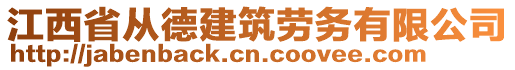 江西省从德建筑劳务有限公司
http://jabenback.cn.coovee.com